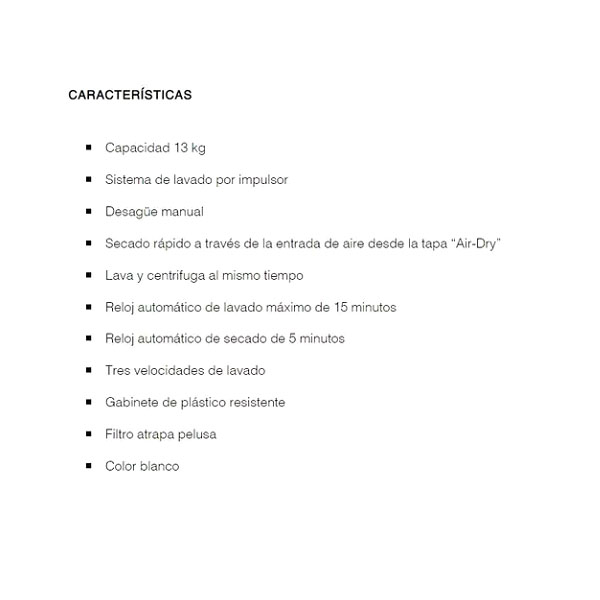 CARACTERÍSTICAS

- Capacidad 13 kg
- Sistema de lavado por impulsor
- Desagüe manual
- Secado rápido a través de la entrada de aire desde la tapa “Air-Dry”
- Lava y centrifuga al mismo tiempo
- Reloj automático de lavado máximo de 15 minutos
- Reloj automático de secado de 5 minutos
- Tres velocidades de lavado
- Gabinete de plástico resistente
- Filtro atrapa pelusa
- Color blanco